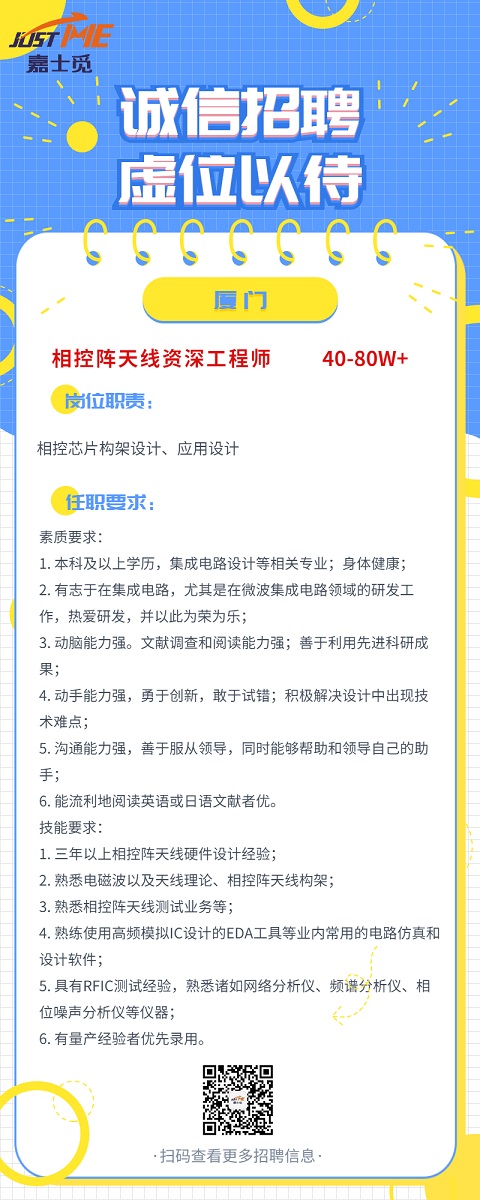 JUST ME
嘉士觅

诚信招聘
虚位以待

厦门

相控阵天线资深工程师 40-80W+

岗位职责：

相控芯片构架设计、应用设计

任职要求：

素质要求：
1. 本科及以上学历，集成电路设计等相关专业；身体健康；
2. 有志于在集成电路，尤其是在微波集成电路领域的研发工作，热爱研发，并以此为荣为乐；
3. 动脑能力强。文献调查和阅读能力强；善于利用先进科研成果；
4. 动手能力强，勇于创新，敢于试错；积极解决设计中出现技术难点；
5. 沟通能力强，善于服从领导，同时能够帮助和领导自己的助手；
6. 能流利地阅读英语或日语文献者优。
技能要求：
1. 三年以上相控阵天线硬件设计经验；
2. 熟悉电磁波以及天线理论、相控阵天线构架；
3. 熟悉相控阵天线测试业务等；
4. 熟练使用高频模拟IC设计的EDA工具等业内常用的电路仿真和设计软件；
5. 具有RFIC测试经验，熟悉诸如网络分析仪、频谱分析仪、相位噪声分析仪等仪器；
6. 有量产经验者优先录用。

·扫码查看更多招聘信息·